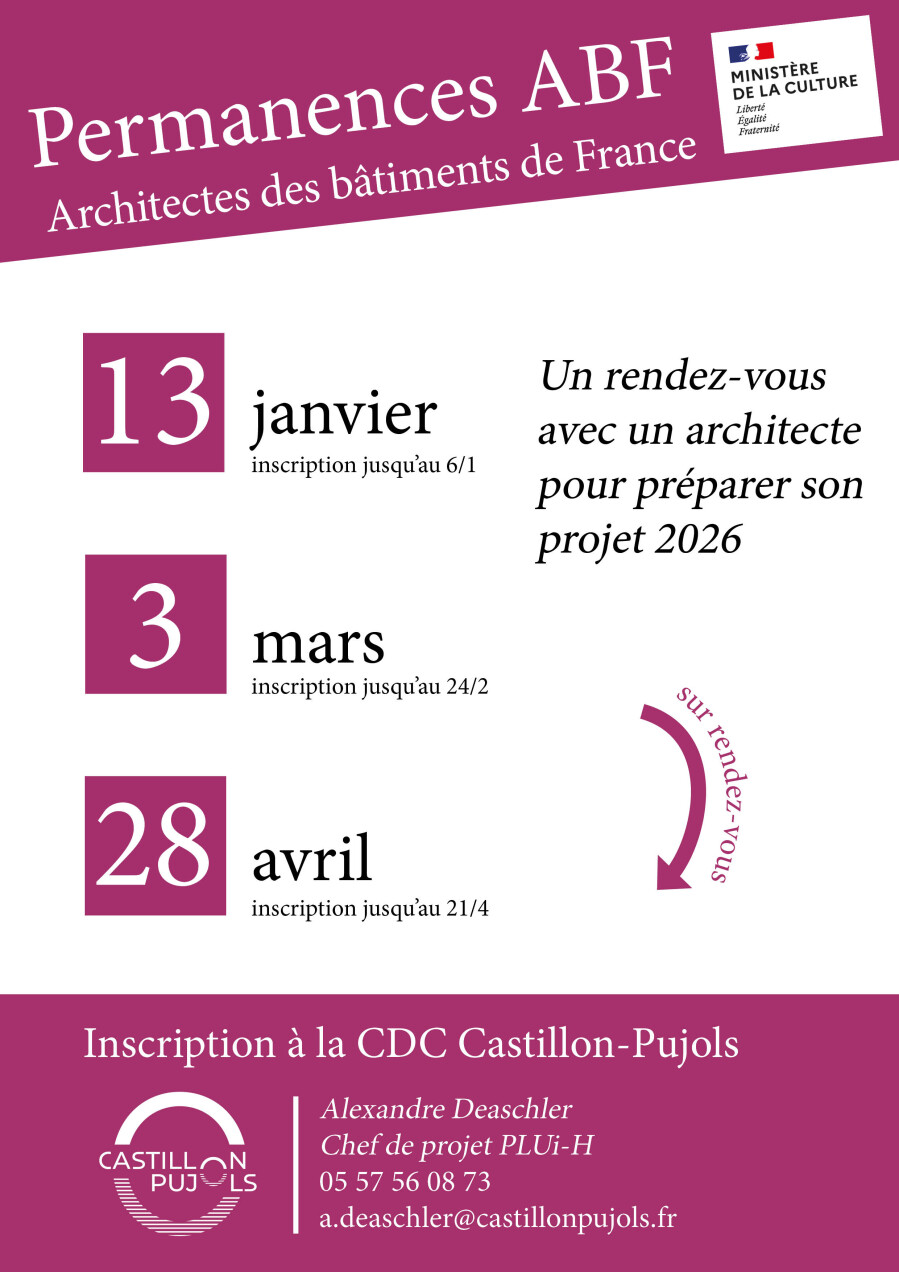 Permanences ABF
Architectes des bâtiments de France

MINISTÈRE
DE LA CULTURE
Liberté
Égalité
Fraternité

13 janvier
inscription jusqu'au 6/1

3 mars
inscription jusqu'au 24/2

28 avril
inscription jusqu'au 21/4

Un rendez-vous avec un architecte pour préparer son projet 2026

sur rendez-vous

Inscription à la CDC Castillon-Pujols

CASTILLON PUJOLS

Alexandre Deaschler
Chef de projet PLUi-H
05 57 56 08 73
a.deaschler@castillonpujols.fr